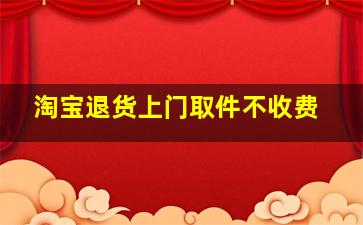 淘宝退货上门取件不收费